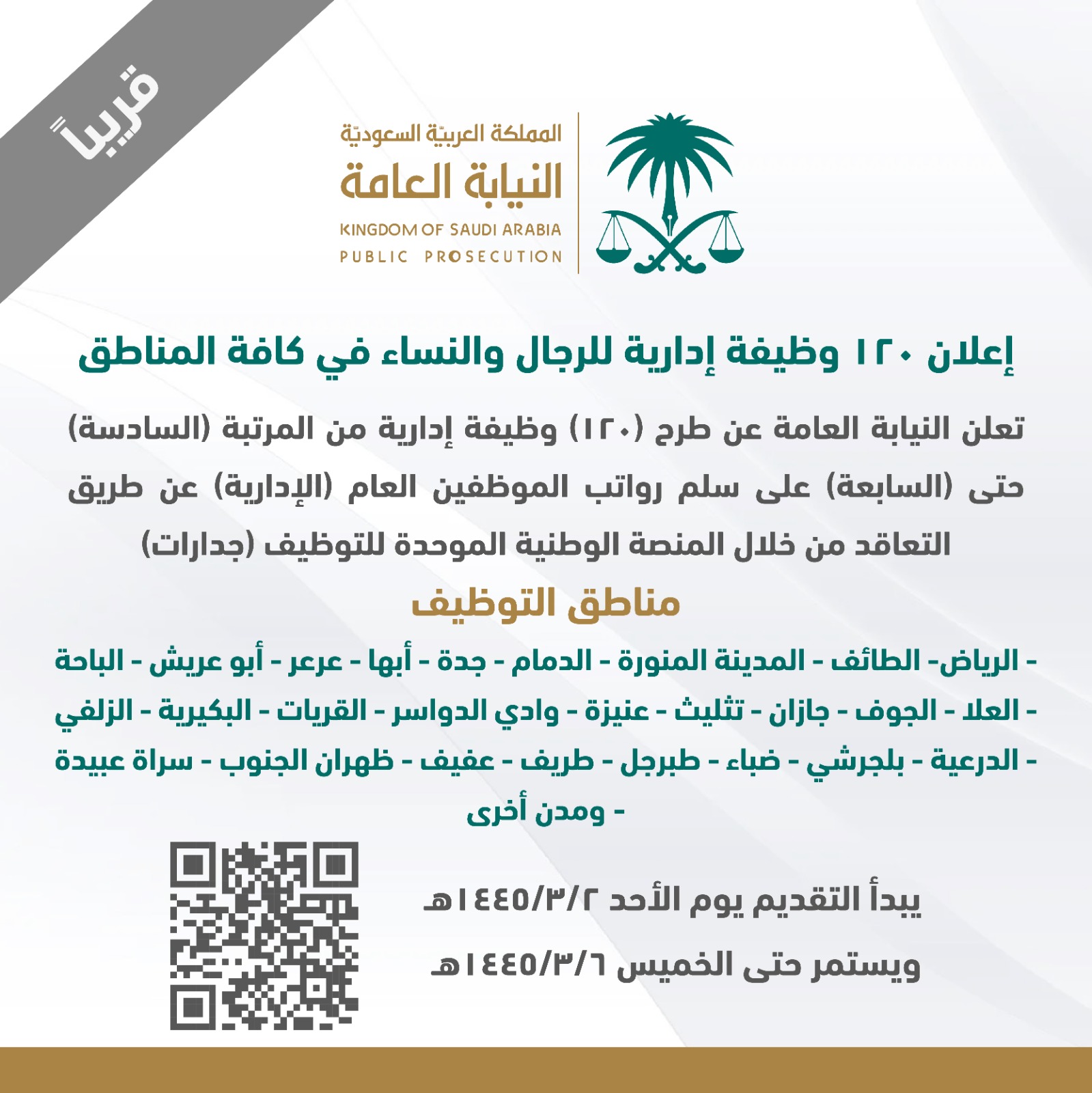 قريباً

المملكة العربيّة السعوديّة
النيابة العامة
KINGDOM OF SAUDI ARABIA
PUBLIC PROSECUTION

إعلان ١٢٠ وظيفة إدارية للرجال والنساء في كافة المناطق

تعلن النيابة العامة عن طرح (١٢٠) وظيفة إدارية من المرتبة (السادسة) حتى (السابعة) على سلم رواتب الموظفين العام (الإدارية) عن طريق التعاقد من خلال المنصة الوطنية الموحدة للتوظيف (جدارات)

مناطق التوظيف

- الرياض- الطائف - المدينة المنورة - الدمام - جدة - أبها - عرعر - أبو عريش - الباحة - العلا - الجوف - جازان - تثليث - عنيزة - وادي الدواسر - القريات - البكيرية - الزلفي - الدرعية - بلجرشي - ضباء - طبرجل - طريف - عفيف - ظهران الجنوب - سراة عبيدة - ومدن أخرى

يبدأ التقديم يوم الأحد ١٤٤٥/٣/٢هـ
ويستمر حتى الخميس ١٤٤٥/٣/٦هـ